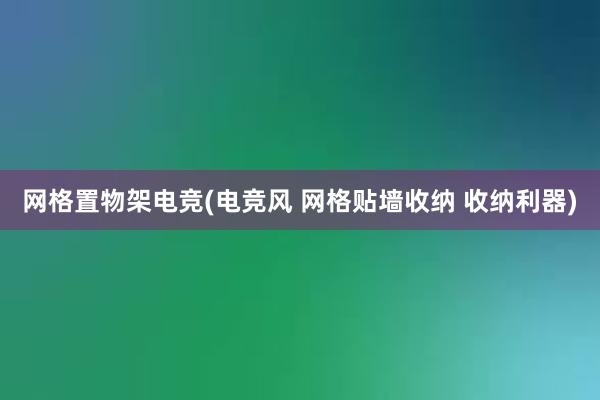 网格置物架电竞(电竞风 网格贴墙收纳 收纳利器)